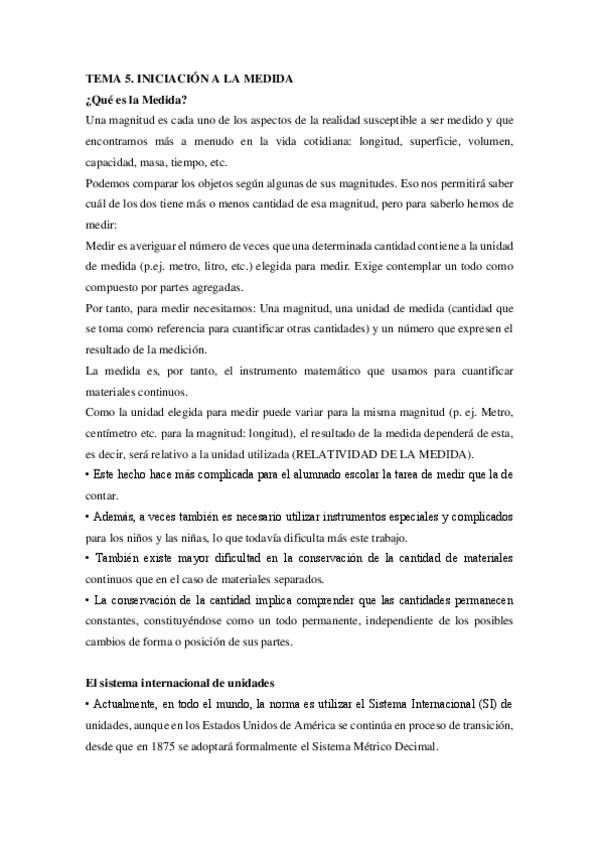 TEMA 5. INICIACIÓN A LA MEDIDA

¿Qué es la Medida?

Una magnitud es cada uno de los aspectos de la realidad susceptible a ser medido y que encontramos más a menudo en la vida cotidiana: longitud, superficie, volumen, capacidad, masa, tiempo, etc.

Podemos comparar los objetos según algunas de sus magnitudes. Eso nos permitirá saber cuál de los dos tiene más o menos cantidad de esa magnitud, pero para saberlo hemos de medir:

Medir es averiguar el número de veces que una determinada cantidad contiene a la unidad de medida (p.ej. metro, litro, etc.) elegida para medir. Exige contemplar un todo como compuesto por partes agregadas.

Por tanto, para medir necesitamos: Una magnitud, una unidad de medida (cantidad que se toma como referencia para cuantificar otras cantidades) y un número que expresen el resultado de la medición.

La medida es, por tanto, el instrumento matemático que usamos para cuantificar materiales continuos.

Como la unidad elegida para medir puede variar para la misma magnitud (p. ej. Metro, centímetro etc. para la magnitud: longitud), el resultado de la medida dependerá de esta, es decir, será relativo a la unidad utilizada (RELATIVIDAD DE LA MEDIDA).

• Este hecho hace más complicada para el alumnado escolar la tarea de medir que la de contar.

• Además, a veces también es necesario utilizar instrumentos especiales y complicados para los niños y las niñas, lo que todavía dificulta más este trabajo.

• También existe mayor dificultad en la conservación de la cantidad de materiales continuos que en el caso de materiales separados.

• La conservación de la cantidad implica comprender que las cantidades permanecen constantes, constituyéndose como un todo permanente, independiente de los posibles cambios de forma o posición de sus partes.

El sistema internacional de unidades

• Actualmente, en todo el mundo, la norma es utilizar el Sistema Internacional (SI) de unidades, aunque en los Estados Unidos de América se continúa en proceso de transición, desde que en 1875 se adoptará formalmente el Sistema Métrico Decimal.